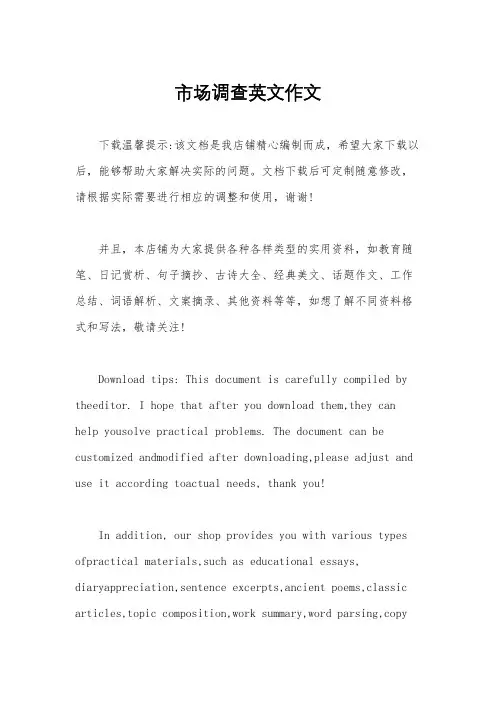 市场调查英文作文

下载温馨提示:该文档是我店铺精心编制而成，希望大家下载以后，能够帮助大家解决实际的问题。文档下载后可定制随意修改，请根据实际需要进行相应的调整和使用，谢谢!

并且，本店铺为大家提供各种各样类型的实用资料，如教育随笔、日记赏析、句子摘抄、古诗大全、经典美文、话题作文、工作总结、词语解析、文案摘录、其他资料等等，如想了解不同资料格式和写法，敬请关注!

Download tips: This document is carefully compiled by theeditor. I hope that after you download them,they can help yousolve practical problems. The document can be customized andmodified after downloading,please adjust and use it according toactual needs, thank you!

In addition, our shop provides you with various types ofpractical materials,such as educational essays, diaryappreciation,sentence excerpts,ancient poems,classic articles,topic composition,work summary,word parsing,copy